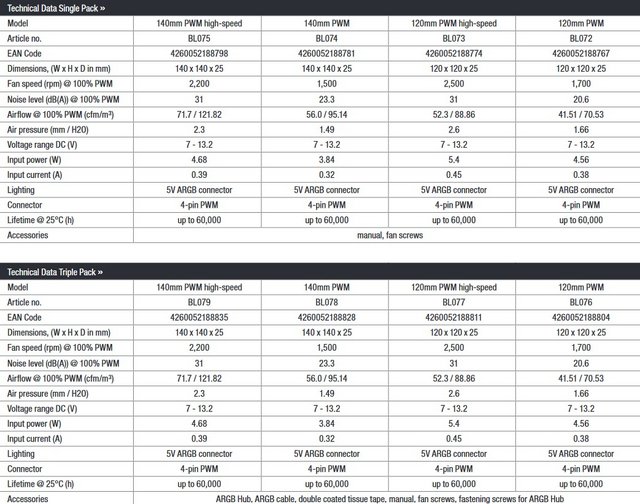 Technical Data Single Pack »

| Model | 140mm PWM high-speed | 140mm PWM | 120mm PWM high-speed | 120mm PWM |
|---|---|---|---|---|
| Article no. | BL075 | BL074 | BL073 | BL072 |
| EAN Code | 4260052188798 | 4260052188781 | 4260052188774 | 4260052188767 |
| Dimensions, (W x H x D in mm) | 140 x 140 x 25 | 140 x 140 x 25 | 120 x 120 x 25 | 120 x 120 x 25 |
| Fan speed (rpm) @ 100% PWM | 2,200 | 1,500 | 2,500 | 1,700 |
| Noise level (dB(A)) @ 100% PWM | 31 | 23.3 | 31 | 20.6 |
| Airflow @ 100% PWM (cfm/m³) | 71.7 / 121.82 | 56.0 / 95.14 | 52.3 / 88.86 | 41.51 / 70.53 |
| Air pressure (mm / H20) | 2.3 | 1.49 | 2.6 | 1.66 |
| Voltage range DC (V) | 7 - 13.2 | 7 - 13.2 | 7 - 13.2 | 7 - 13.2 |
| Input power (W) | 4.68 | 3.84 | 5.4 | 4.56 |
| Input current (A) | 0.39 | 0.32 | 0.45 | 0.38 |
| Lighting | 5V ARGB connector | 5V ARGB connector | 5V ARGB connector | 5V ARGB connector |
| Connector | 4-pin PWM | 4-pin PWM | 4-pin PWM | 4-pin PWM |
| Lifetime @ 25°C (h) | up to 60,000 | up to 60,000 | up to 60,000 | up to 60,000 |
| Accessories | manual, fan screws | | | |

Technical Data Triple Pack »

| Model | 140mm PWM high-speed | 140mm PWM | 120mm PWM high-speed | 120mm PWM |
|---|---|---|---|---|
| Article no. | BL079 | BL078 | BL077 | BL076 |
| EAN Code | 4260052188835 | 4260052188828 | 4260052188811 | 4260052188804 |
| Dimensions, (W x H x D in mm) | 140 x 140 x 25 | 140 x 140 x 25 | 120 x 120 x 25 | 120 x 120 x 25 |
| Fan speed (rpm) @ 100% PWM | 2,200 | 1,500 | 2,500 | 1,700 |
| Noise level (dB(A)) @ 100% PWM | 31 | 23.3 | 31 | 20.6 |
| Airflow @ 100% PWM (cfm/m³) | 71.7 / 121.82 | 56.0 / 95.14 | 52.3 / 88.86 | 41.51 / 70.53 |
| Air pressure (mm / H20) | 2.3 | 1.49 | 2.6 | 1.66 |
| Voltage range DC (V) | 7 - 13.2 | 7 - 13.2 | 7 - 13.2 | 7 - 13.2 |
| Input power (W) | 4.68 | 3.84 | 5.4 | 4.56 |
| Input current (A) | 0.39 | 0.32 | 0.45 | 0.38 |
| Lighting | 5V ARGB connector | 5V ARGB connector | 5V ARGB connector | 5V ARGB connector |
| Connector | 4-pin PWM | 4-pin PWM | 4-pin PWM | 4-pin PWM |
| Lifetime @ 25°C (h) | up to 60,000 | up to 60,000 | up to 60,000 | up to 60,000 |
| Accessories | ARGB Hub, ARGB cable, double coated tissue tape, manual, fan screws, fastening screws for ARGB Hub | | | |